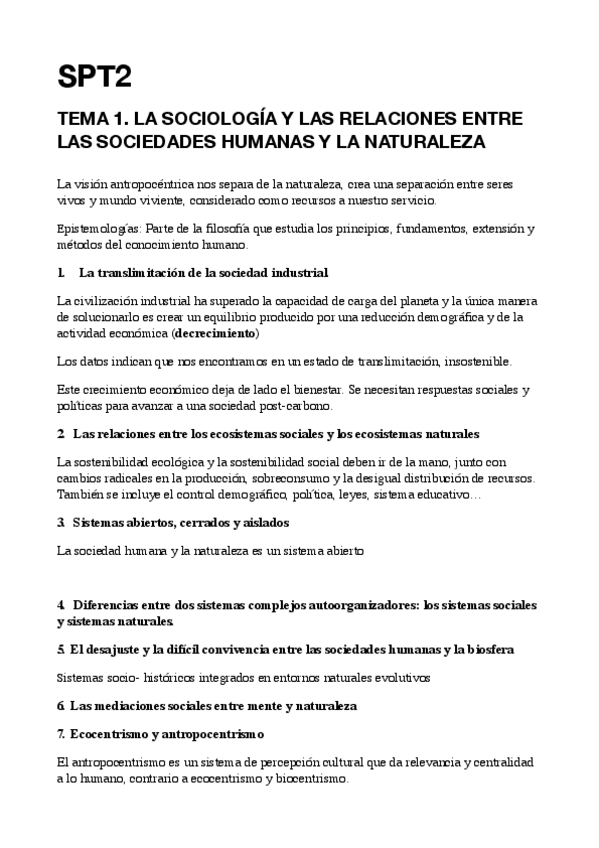 SPT2

TEMA 1. LA SOCIOLOGÍA Y LAS RELACIONES ENTRE LAS SOCIEDADES HUMANAS Y LA NATURALEZA

La visión antropocéntrica nos separa de la naturaleza, crea una separación entre seres vivos y mundo viviente, considerado como recursos a nuestro servicio.

Epistemologías: Parte de la filosofía que estudia los principios, fundamentos, extensión y métodos del conocimiento humano.

1. La translimitación de la sociedad industrial

La civilización industrial ha superado la capacidad de carga del planeta y la única manera de solucionarlo es crear un equilibrio producido por una reducción demográfica y de la actividad económica (decrecimiento)

Los datos indican que nos encontramos en un estado de translimitación, insostenible.

Este crecimiento económico deja de lado el bienestar. Se necesitan respuestas sociales y políticas para avanzar a una sociedad post-carbono.

2. Las relaciones entre los ecosistemas sociales y los ecosistemas naturales

La sostenibilidad ecológica y la sostenibilidad social deben ir de la mano, junto con cambios radicales en la producción, sobreconsumo y la desigual distribución de recursos. También se incluye el control demográfico, política, leyes, sistema educativo…

3. Sistemas abiertos, cerrados y aislados

La sociedad humana y la naturaleza es un sistema abierto

4. Diferencias entre dos sistemas complejos autoorganizadores: los sistemas sociales y sistemas naturales.

5. El desajuste y la difícil convivencia entre las sociedades humanas y la biosfera

Sistemas socio- históricos integrados en entornos naturales evolutivos

6. Las mediaciones sociales entre mente y naturaleza

7. Ecocentrismo y antropocentrismo

El antropocentrismo es un sistema de percepción cultural que da relevancia y centralidad a lo humano, contrario a ecocentrismo y biocentrismo.